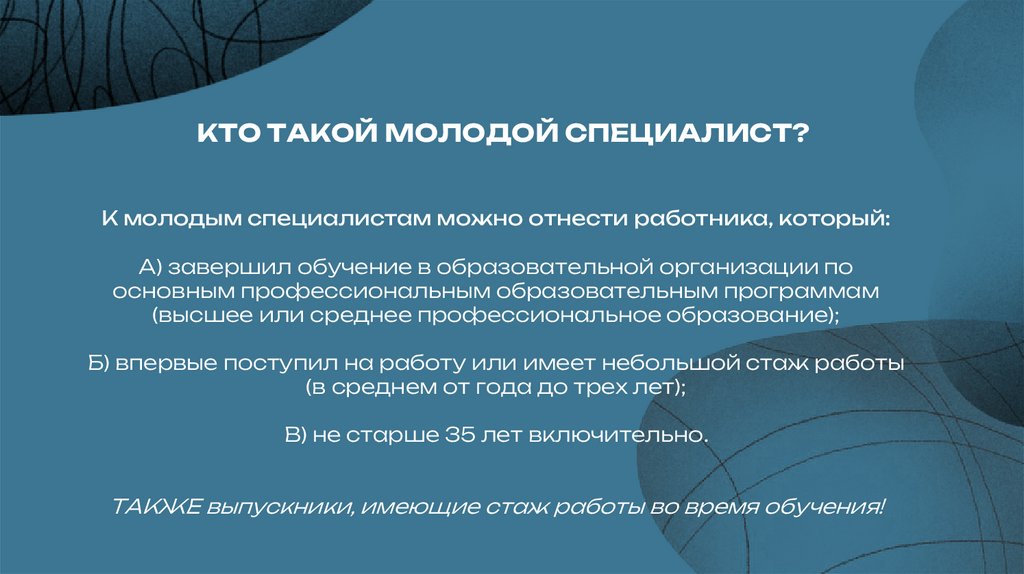 КТО ТАКОЙ МОЛОДОЙ СПЕЦИАЛИСТ?

К молодым специалистам можно отнести работника, который:

А) завершил обучение в образовательной организации по основным профессиональным образовательным программам (высшее или среднее профессиональное образование);

Б) впервые поступил на работу или имеет небольшой стаж работы (в среднем от года до трех лет);

В) не старше 35 лет включительно.

ТАКЖЕ выпускники, имеющие стаж работы во время обучения!